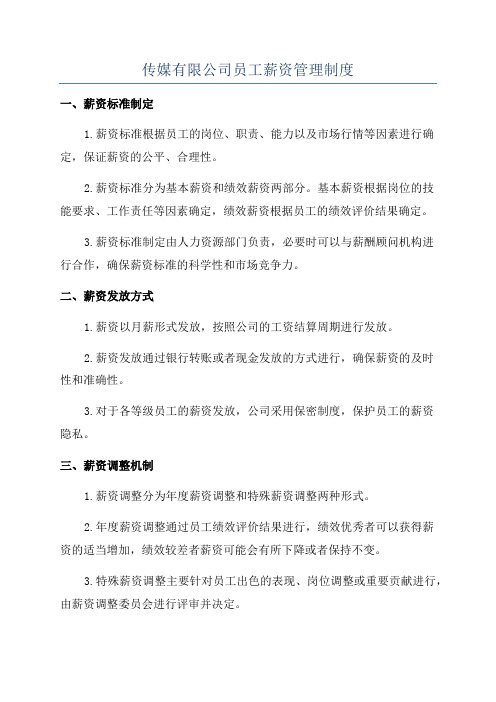 传媒有限公司员工薪资管理制度

一、薪资标准制定

1.薪资标准根据员工的岗位、职责、能力以及市场行情等因素进行确定，保证薪资的公平、合理性。

2.薪资标准分为基本薪资和绩效薪资两部分。基本薪资根据岗位的技能要求、工作责任等因素确定，绩效薪资根据员工的绩效评价结果确定。

3.薪资标准制定由人力资源部门负责，必要时可以与薪酬顾问机构进行合作，确保薪资标准的科学性和市场竞争力。

二、薪资发放方式

1.薪资以月薪形式发放，按照公司的工资结算周期进行发放。

2.薪资发放通过银行转账或者现金发放的方式进行，确保薪资的及时性和准确性。

3.对于各等级员工的薪资发放，公司采用保密制度，保护员工的薪资隐私。

三、薪资调整机制

1.薪资调整分为年度薪资调整和特殊薪资调整两种形式。

2.年度薪资调整通过员工绩效评价结果进行，绩效优秀者可以获得薪资的适当增加，绩效较差者薪资可能会有所下降或者保持不变。

3.特殊薪资调整主要针对员工出色的表现、岗位调整或重要贡献进行，由薪资调整委员会进行评审并决定。